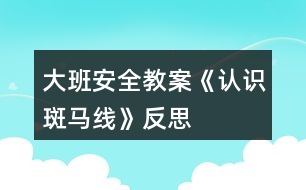 大班安全教案《认识斑马线》反思